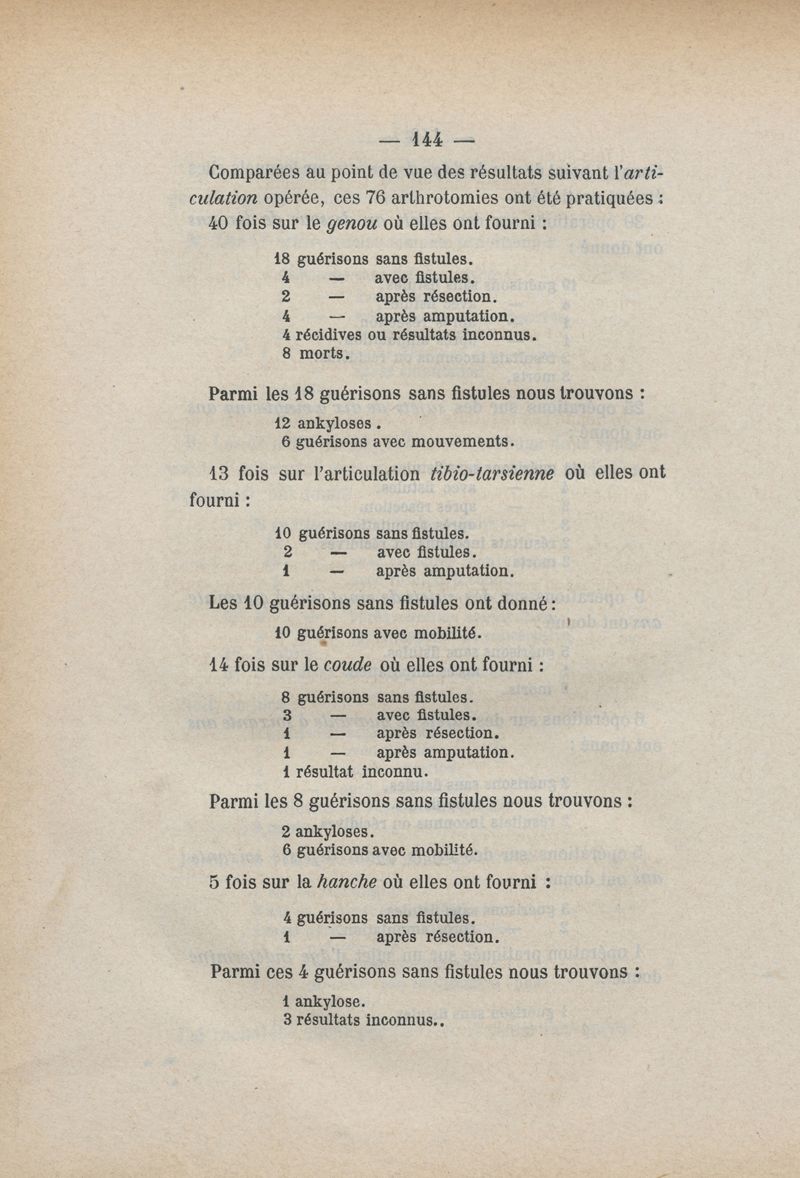 — 144 —

Comparées au point de vue des résultats suivant l'articulation opérée, ces 76 arthrotomies ont été pratiquées : 40 fois sur le genou où elles ont fourni :

18 guérisons sans fistules.
4 — avec fistules.
2 — après résection.
4 — après amputation.
4 récidives ou résultats inconnus.
8 morts.

Parmi les 18 guérisons sans fistules nous trouvons :

12 ankyloses.
6 guérisons avec mouvements.

13 fois sur l'articulation tibio-tarsienne où elles ont fourni :

10 guérisons sans fistules.
2 — avec fistules.
1 — après amputation.

Les 10 guérisons sans fistules ont donné :

10 guérisons avec mobilité.

14 fois sur le coude où elles ont fourni :

8 guérisons sans fistules.
3 — avec fistules.
1 — après résection.
1 — après amputation.
1 résultat inconnu.

Parmi les 8 guérisons sans fistules nous trouvons :

2 ankyloses.
6 guérisons avec mobilité.

5 fois sur la hanche où elles ont fourni :

4 guérisons sans fistules.
1 — après résection.

Parmi ces 4 guérisons sans fistules nous trouvons :

1 ankylose.
3 résultats inconnus..